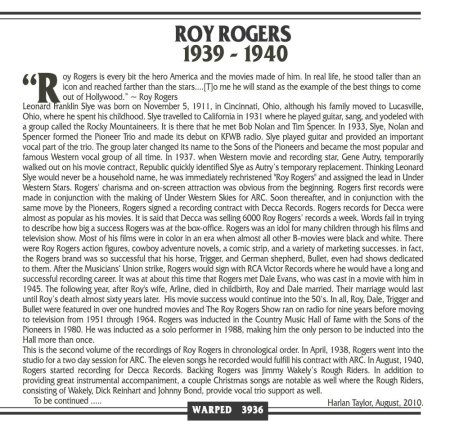 ROY ROGERS
1939 - 1940

"Roy Rogers is every bit the hero America and the movies made of him. In real life, he stood taller than an icon and reached farther than the stars....[T]o me he will stand as the example of the best things to come out of Hollywood." ~ Roy Rogers

Leonard Franklin Slye was born on November 5, 1911, in Cincinnati, Ohio, although his family moved to Lucasville, Ohio, where he spent his childhood. Slye travelled to California in 1931 where he played guitar, sang, and yodeled with a group called the Rocky Mountaineers. It is there that he met Bob Nolan and Tim Spencer. In 1933, Slye, Nolan and Spencer formed the Pioneer Trio and made its debut on KFWB radio. Slye played guitar and provided an important vocal part of the trio. The group later changed its name to the Sons of the Pioneers and became the most popular and famous Western vocal group of all time. In 1937. when Western movie and recording star, Gene Autry, temporarily walked out on his movie contract, Republic quickly identified Slye as Autry's temporary replacement. Thinking Leonard Slye would never be a household name, he was immediately rechristened "Roy Rogers" and assigned the lead in Under Western Stars. Rogers' charisma and on-screen attraction was obvious from the beginning. Rogers first records were made in conjunction with the making of Under Western Skies for ARC. Soon thereafter, and in conjunction with the same move by the Pioneers, Rogers signed a recording contract with Decca Records. Rogers records for Decca were almost as popular as his movies. It is said that Decca was selling 6000 Roy Rogers' records a week. Words fail in trying to describe how big a success Rogers was at the box-office. Rogers was an idol for many children through his films and television show. Most of his films were in color in an era when almost all other B-movies were black and white. There were Roy Rogers action figures, cowboy adventure novels, a comic strip, and a variety of marketing successes. in fact, the Rogers brand was so successful that his horse, Trigger, and German shepherd, Bullet, even had shows dedicated to them. After the Musicians' Union strike, Rogers would sign with RCA Victor Records where he would have a long and successful recording career. It was at about this time that Rogers met Dale Evans, who was cast in a movie with him in 1945. The following year, after Roy's wife, Arline, died in childbirth, Roy and Dale married. Their marriage would last until Roy's death almost sixty years later. His movie success would continue into the 50's. In all, Roy, Dale, Trigger and Bullet were featured in over one hundred movies and The Roy Rogers Show ran on radio for nine years before moving to television from 1951 through 1964. Rogers was inducted in the Country Music Hall of Fame with the Sons of the Pioneers in 1980. He was inducted as a solo performer in 1988, making him the only person to be inducted into the Hall more than once.

This is the second volume of the recordings of Roy Rogers in chronological order. In April, 1938, Rogers went into the studio for a two day session for ARC. The eleven songs he recorded would fulfill his contract with ARC. In August, 1940, Rogers started recording for Decca Records. Backing Rogers was Jimmy Wakely's Rough Riders. In addition to providing great instrumental accompaniment, a couple Christmas songs are notable as well where the Rough Riders, consisting of Wakely, Dick Reinhart and Johnny Bond, provide vocal trio support as well.

To be continued .....

Harlan Taylor, August, 2010.

WARPED 3936